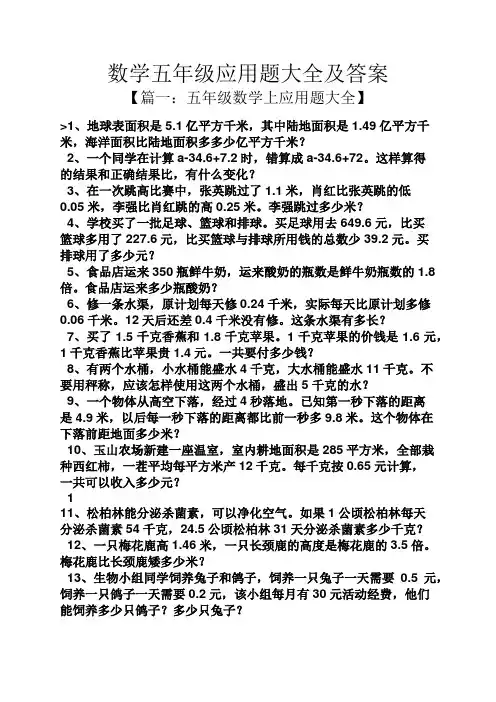 数学五年级应用题大全及答案

【篇一：五年级数学上应用题大全】

>1、地球表面积是 5.1 亿平方千米，其中陆地面积是 1.49 亿平方千米，海洋面积比陆地面积多多少亿平方千米？

2、一个同学在计算 a-34.6+7.2 时，错算成 a-34.6+72。这样算得的结果和正确结果比，有什么变化？

3、在一次跳高比赛中，张英跳过了 1.1 米，肖红比张英跳的低 0.05 米，李强比肖红跳的高 0.25 米。李强跳过多少米？

4、学校买了一批足球、篮球和排球。买足球用去 649.6 元，比买篮球多用了 227.6 元，比买篮球与排球所用钱的总数少 39.2 元。买排球用了多少元？

5、食品店运来 350 瓶鲜牛奶，运来酸奶的瓶数是鲜牛奶瓶数的 1.8 倍。食品店运来多少瓶酸奶？

6、修一条水渠，原计划每天修 0.24 千米，实际每天比原计划多修 0.06 千米。12 天后还差 0.4 千米没有修。这条水渠有多长？

7、买了 1.5 千克香蕉和 1.8 千克苹果。1 千克苹果的价钱是 1.6 元，1 千克香蕉比苹果贵 1.4 元。一共要付多少钱？

8、有两个水桶，小水桶能盛水 4 千克，大水桶能盛水 11 千克。不要用秤称，应该怎样使用这两个水桶，盛出 5 千克的水？

9、一个物体从高空下落，经过 4 秒落地。已知第一秒下落的距离是 4.9 米，以后每一秒下落的距离都比前一秒多 9.8 米。这个物体在下落前距地面多少米？

10、玉山农场新建一座温室，室内耕地面积是 285 平方米，全部栽种西红柿，一茬平均每平方米产 12 千克。每千克按 0.65 元计算，一共可以收入多少元？

1

11、松柏林能分泌杀菌素，可以净化空气。如果 1 公顷松柏林每天分泌杀菌素 54 千克，24.5 公顷松柏林 31 天分泌杀菌素多少千克？

12、一只梅花鹿高 1.46 米，一只长颈鹿的高度是梅花鹿的 3.5 倍。梅花鹿比长颈鹿矮多少米？

13、生物小组同学饲养兔子和鸽子，饲养一只兔子一天需要 0.5 元，饲养一只鸽子一天需要 0.2 元，该小组每月有 30 元活动经费，他们能饲养多少只鸽子？多少只兔子？